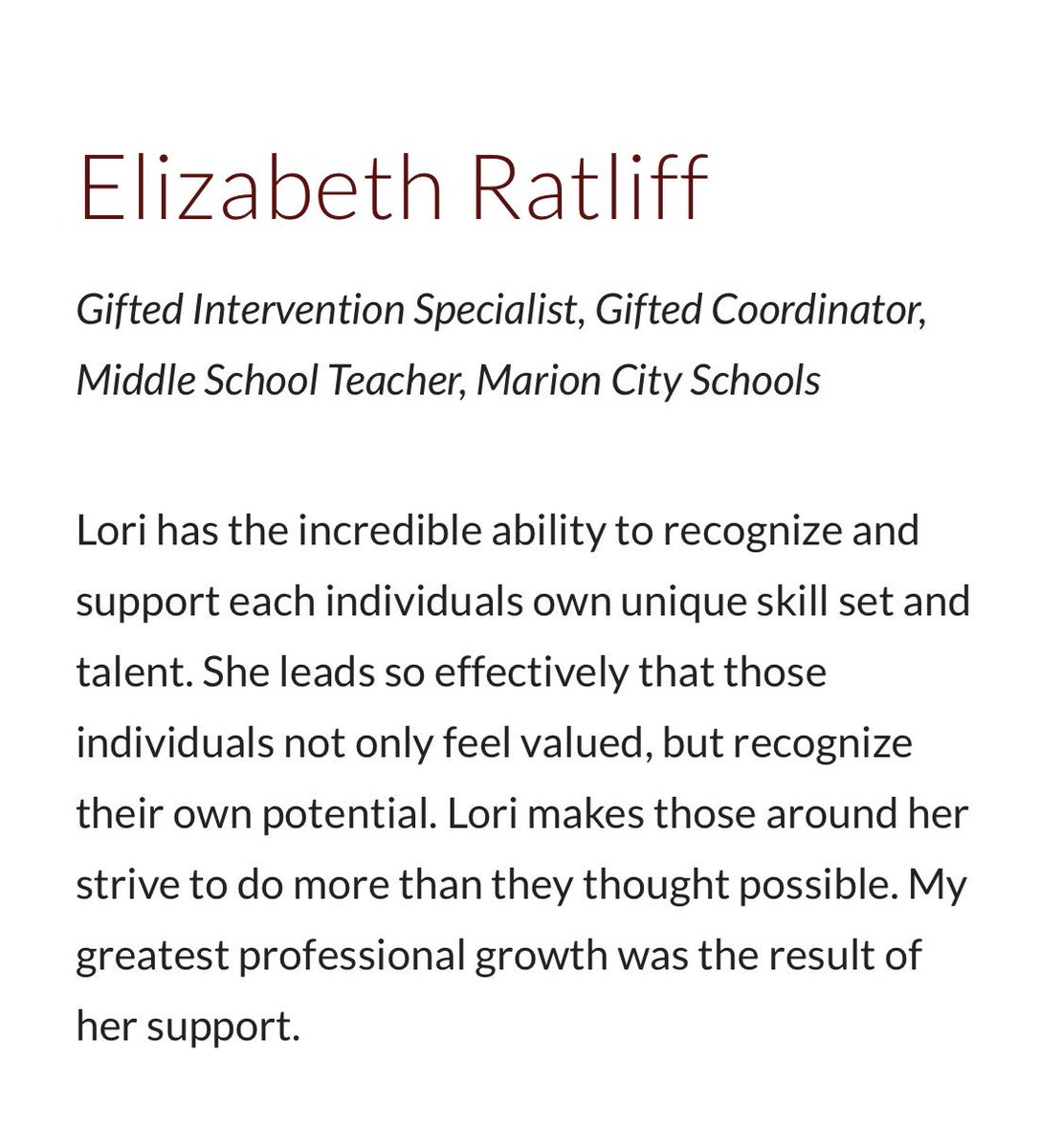 Elizabeth Ratliff

Gifted Intervention Specialist, Gifted Coordinator, Middle School Teacher, Marion City Schools

Lori has the incredible ability to recognize and support each individuals own unique skill set and talent. She leads so effectively that those individuals not only feel valued, but recognize their own potential. Lori makes those around her strive to do more than they thought possible. My greatest professional growth was the result of her support.